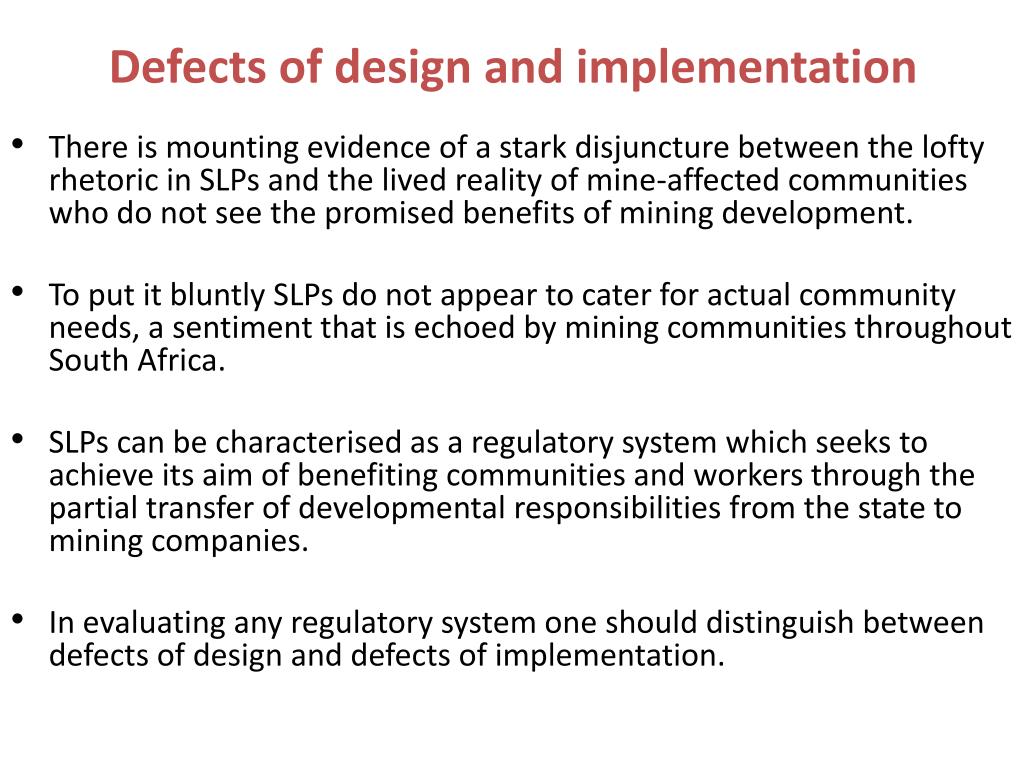 Defects of design and implementation

• There is mounting evidence of a stark disjuncture between the lofty rhetoric in SLPs and the lived reality of mine-affected communities who do not see the promised benefits of mining development.

• To put it bluntly SLPs do not appear to cater for actual community needs, a sentiment that is echoed by mining communities throughout South Africa.

• SLPs can be characterised as a regulatory system which seeks to achieve its aim of benefiting communities and workers through the partial transfer of developmental responsibilities from the state to mining companies.

• In evaluating any regulatory system one should distinguish between defects of design and defects of implementation.